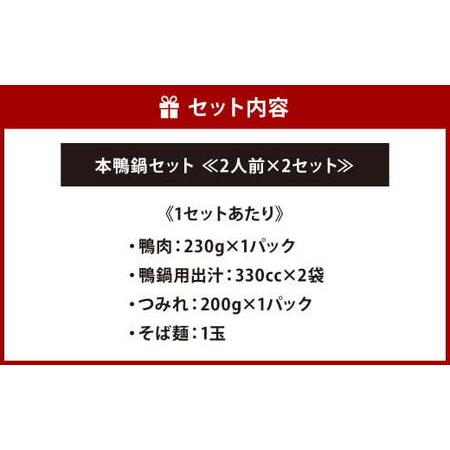 セット内容

本鴨鍋セット ≪2人前×2セット≫

《1セットあたり》

・鴨肉：230g×1パック

・鴨鍋用出汁：330cc×2袋

・つみれ：200g×1パック

・そば麺：1玉